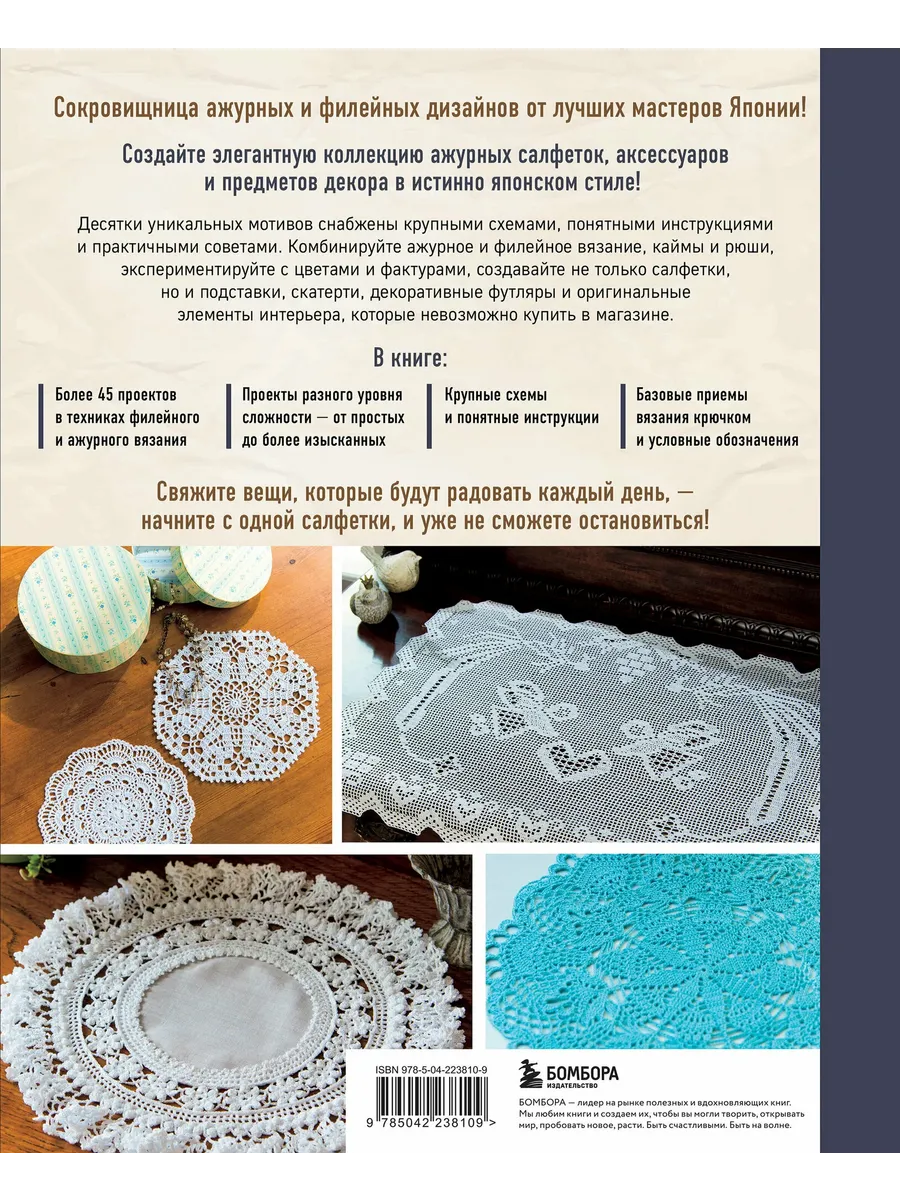 Сокровищница ажурных и филейных дизайнов от лучших мастеров Японии!

Создайте элегантную коллекцию ажурных салфеток, аксессуаров и предметов декора в истинно японском стиле!

Десятки уникальных мотивов снабжены крупными схемами, понятными инструкциями и практичными советами. Комбинируйте ажурное и филейное вязание, каймы и рюши, экспериментируйте с цветами и фактурами, создавайте не только салфетки, но и подставки, скатерти, декоративные футляры и оригинальные элементы интерьера, которые невозможно купить в магазине.

В книге:

Более 45 проектов в техниках филейного и ажурного вязания

Проекты разного уровня сложности — от простых до более изысканных

Крупные схемы и понятные инструкции

Базовые приемы вязания крючком и условные обозначения

Свяжите вещи, которые будут радовать каждый день, — начните с одной салфетки, и уже не сможете остановиться!

ISBN 978-5-04-223810-9

9 785042 238109 >

БОМБОРА
ИЗДАТЕЛЬСТВО

БОМБОРА — лидер на рынке полезных и вдохновляющих книг. Мы любим книги и создаем их, чтобы вы могли творить, открывать мир, пробовать новое, расти. Быть счастливыми. Быть на волне.